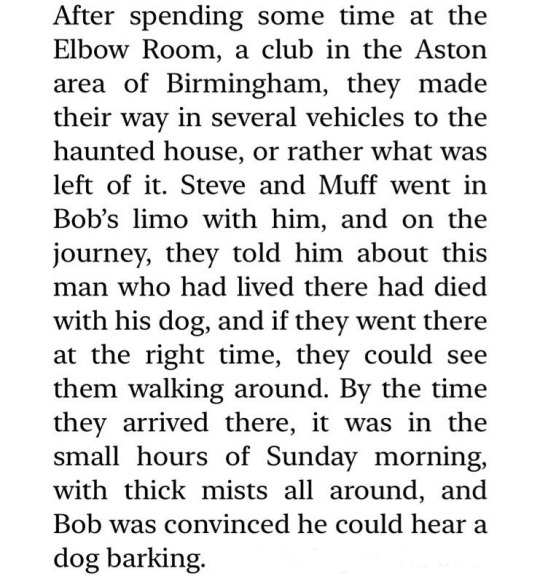 After spending some time at the Elbow Room, a club in the Aston area of Birmingham, they made their way in several vehicles to the haunted house, or rather what was left of it. Steve and Muff went in Bob's limo with him, and on the journey, they told him about this man who had lived there had died with his dog, and if they went there at the right time, they could see them walking around. By the time they arrived there, it was in the small hours of Sunday morning, with thick mists all around, and Bob was convinced he could hear a dog barking.